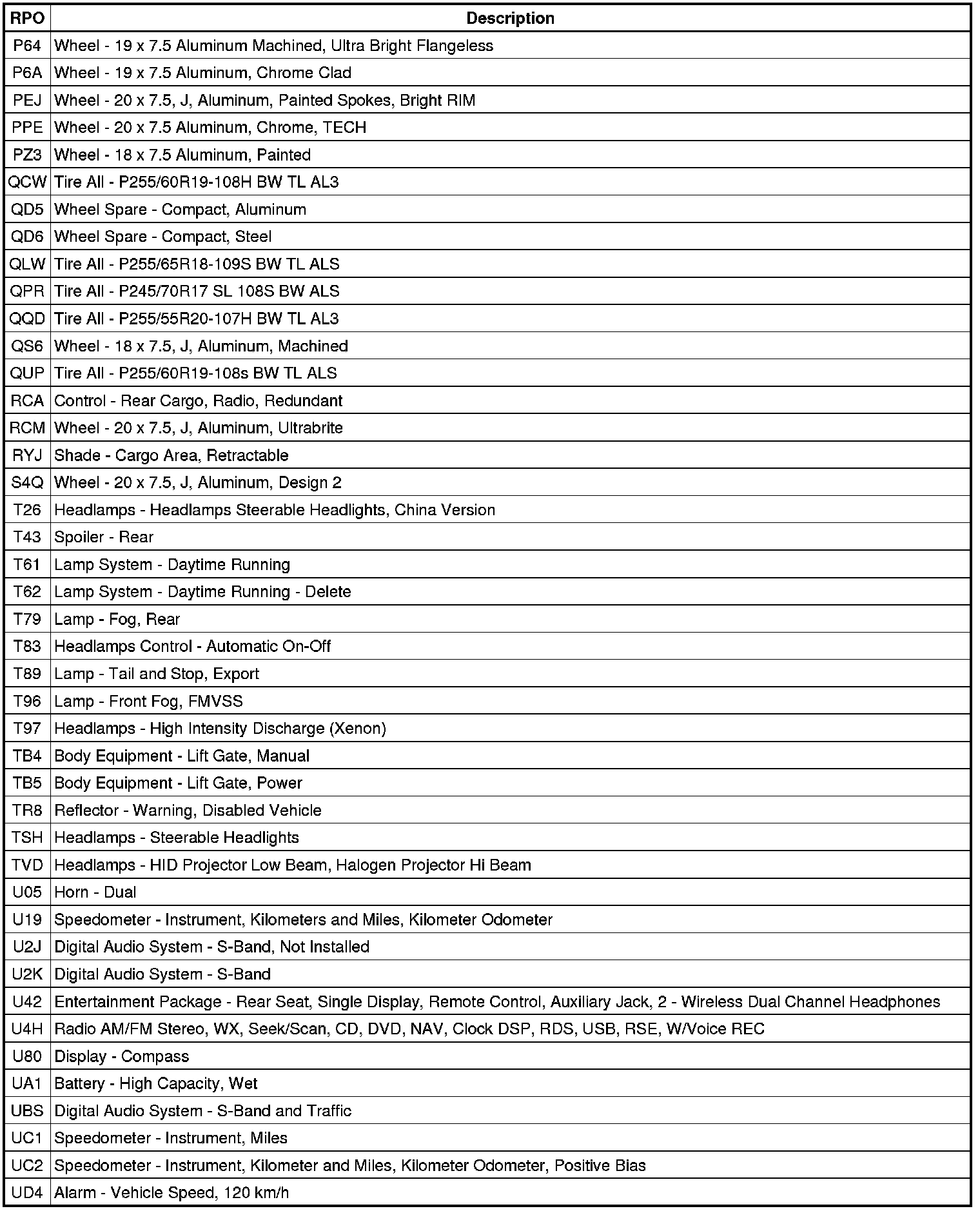 | RPO | Description |
|---|---|
| P64 | Wheel - 19 x 7.5 Aluminum Machined, Ultra Bright Flangeless |
| P6A | Wheel - 19 x 7.5 Aluminum, Chrome Clad |
| PEJ | Wheel - 20 x 7.5, J, Aluminum, Painted Spokes, Bright RIM |
| PPE | Wheel - 20 x 7.5 Aluminum, Chrome, TECH |
| PZ3 | Wheel - 18 x 7.5 Aluminum, Painted |
| QCW | Tire All - P255/60R19-108H BW TL AL3 |
| QD5 | Wheel Spare - Compact, Aluminum |
| QD6 | Wheel Spare - Compact, Steel |
| QLW | Tire All - P255/65R18-109S BW TL ALS |
| QPR | Tire All - P245/70R17 SL 108S BW ALS |
| QQD | Tire All - P255/55R20-107H BW TL AL3 |
| QS6 | Wheel - 18 x 7.5, J, Aluminum, Machined |
| QUP | Tire All - P255/60R19-108s BW TL ALS |
| RCA | Control - Rear Cargo, Radio, Redundant |
| RCM | Wheel - 20 x 7.5, J, Aluminum, Ultrabrite |
| RYJ | Shade - Cargo Area, Retractable |
| S4Q | Wheel - 20 x 7.5, J, Aluminum, Design 2 |
| T26 | Headlamps - Headlamps Steerable Headlights, China Version |
| T43 | Spoiler - Rear |
| T61 | Lamp System - Daytime Running |
| T62 | Lamp System - Daytime Running - Delete |
| T79 | Lamp - Fog, Rear |
| T83 | Headlamps Control - Automatic On-Off |
| T89 | Lamp - Tail and Stop, Export |
| T96 | Lamp - Front Fog, FMVSS |
| T97 | Headlamps - High Intensity Discharge (Xenon) |
| TB4 | Body Equipment - Lift Gate, Manual |
| TB5 | Body Equipment - Lift Gate, Power |
| TR8 | Reflector - Warning, Disabled Vehicle |
| TSH | Headlamps - Steerable Headlights |
| TVD | Headlamps - HID Projector Low Beam, Halogen Projector Hi Beam |
| U05 | Horn - Dual |
| U19 | Speedometer - Instrument, Kilometers and Miles, Kilometer Odometer |
| U2J | Digital Audio System - S-Band, Not Installed |
| U2K | Digital Audio System - S-Band |
| U42 | Entertainment Package - Rear Seat, Single Display, Remote Control, Auxiliary Jack, 2 - Wireless Dual Channel Headphones |
| U4H | Radio AM/FM Stereo, WX, Seek/Scan, CD, DVD, NAV, Clock DSP, RDS, USB, RSE, W/Voice REC |
| U80 | Display - Compass |
| UA1 | Battery - High Capacity, Wet |
| UBS | Digital Audio System - S-Band and Traffic |
| UC1 | Speedometer - Instrument, Miles |
| UC2 | Speedometer - Instrument, Kilometer and Miles, Kilometer Odometer, Positive Bias |
| UD4 | Alarm - Vehicle Speed, 120 km/h |